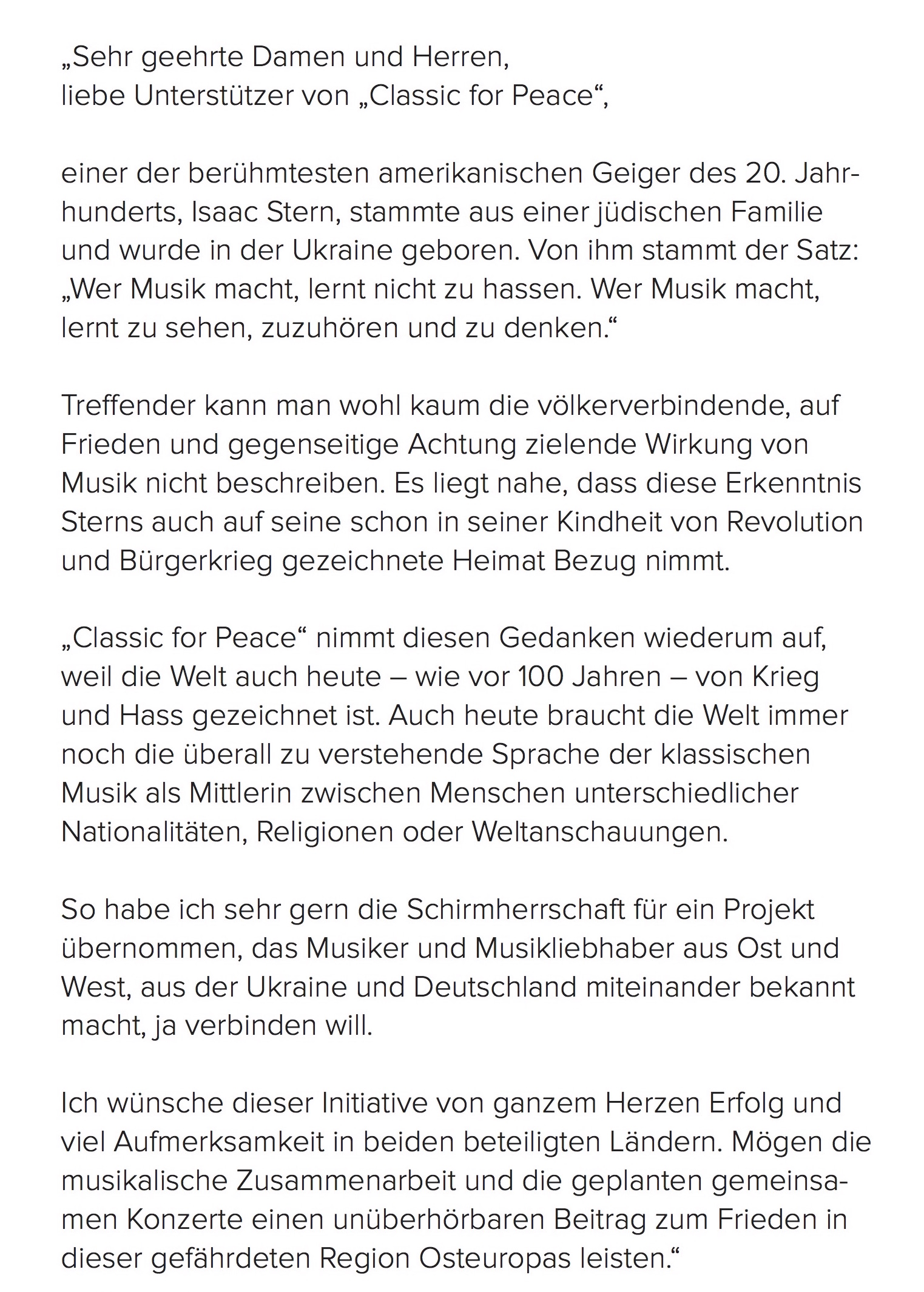 „Sehr geehrte Damen und Herren,
liebe Unterstützer von „Classic for Peace“,

einer der berühmtesten amerikanischen Geiger des 20. Jahrhunderts, Isaac Stern, stammte aus einer jüdischen Familie und wurde in der Ukraine geboren. Von ihm stammt der Satz: „Wer Musik macht, lernt nicht zu hassen. Wer Musik macht, lernt zu sehen, zuzuhören und zu denken.“

Treffender kann man wohl kaum die völkerverbindende, auf Frieden und gegenseitige Achtung zielende Wirkung von Musik nicht beschreiben. Es liegt nahe, dass diese Erkenntnis Sterns auch auf seine schon in seiner Kindheit von Revolution und Bürgerkrieg gezeichnete Heimat Bezug nimmt.

„Classic for Peace“ nimmt diesen Gedanken wiederum auf, weil die Welt auch heute – wie vor 100 Jahren – von Krieg und Hass gezeichnet ist. Auch heute braucht die Welt immer noch die überall zu verstehende Sprache der klassischen Musik als Mittlerin zwischen Menschen unterschiedlicher Nationalitäten, Religionen oder Weltanschauungen.

So habe ich sehr gern die Schirmherrschaft für ein Projekt übernommen, das Musiker und Musikliebhaber aus Ost und West, aus der Ukraine und Deutschland miteinander bekannt macht, ja verbinden will.

Ich wünsche dieser Initiative von ganzem Herzen Erfolg und viel Aufmerksamkeit in beiden beteiligten Ländern. Mögen die musikalische Zusammenarbeit und die geplanten gemeinsamen Konzerte einen unüberhörbaren Beitrag zum Frieden in dieser gefährdeten Region Osteuropas leisten.“